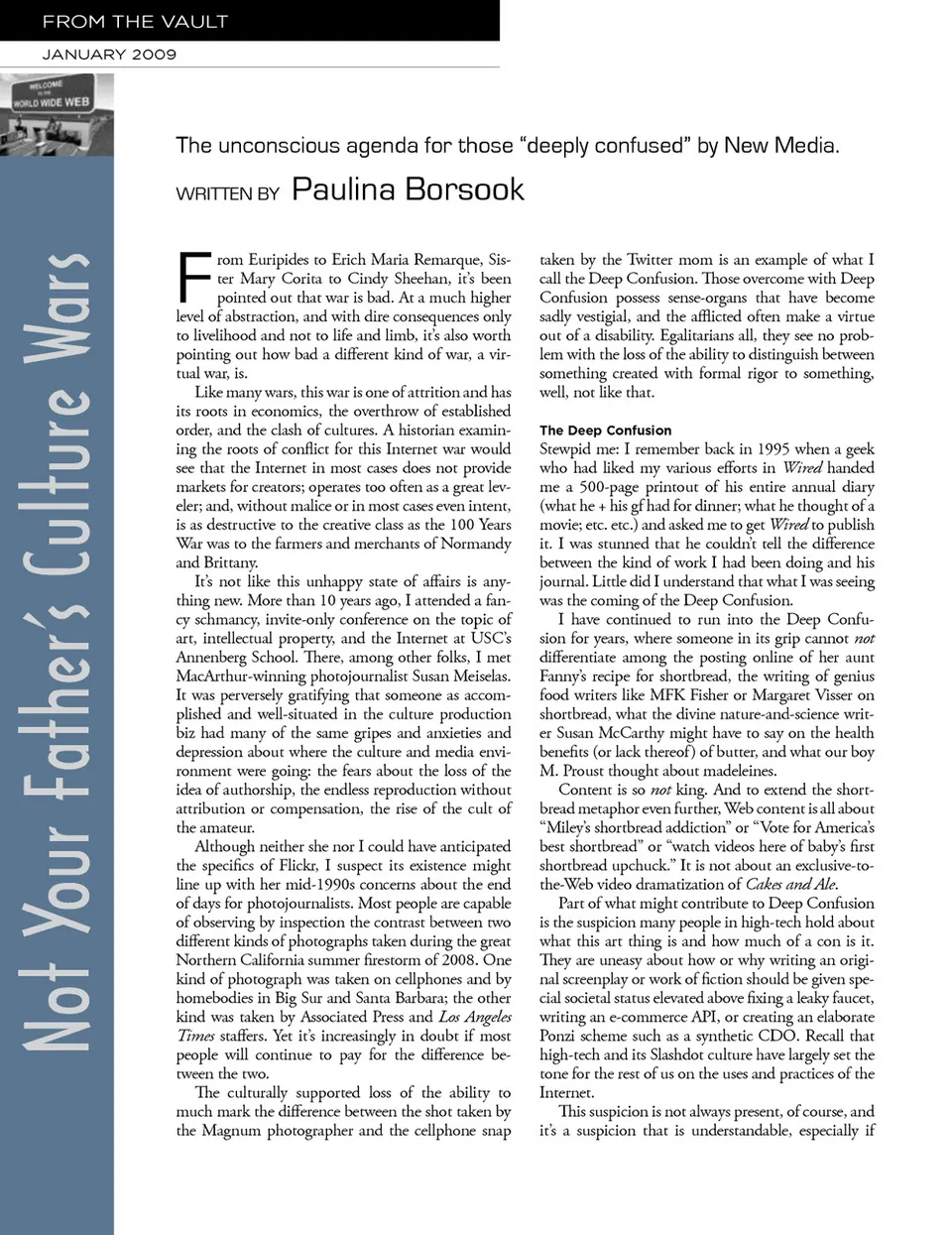 FROM THE VAULT

JANUARY 2009

WELCOME TO THE WORLD WIDE WEB

Not Your Father's Culture Wars

The unconscious agenda for those "deeply confused" by New Media.

WRITTEN BY Paulina Borsook

From Euripides to Erich Maria Remarque, Sister Mary Corita to Cindy Sheehan, it's been pointed out that war is bad. At a much higher level of abstraction, and with dire consequences only to livelihood and not to life and limb, it's also worth pointing out how bad a different kind of war, a virtual war, is.

Like many wars, this war is one of attrition and has its roots in economics, the overthrow of established order, and the clash of cultures. A historian examining the roots of conflict for this Internet war would see that the Internet in most cases does not provide markets for creators; operates too often as a great leveler; and, without malice or in most cases even intent, is as destructive to the creative class as the 100 Years War was to the farmers and merchants of Normandy and Brittany.

It's not like this unhappy state of affairs is anything new. More than 10 years ago, I attended a fancy schmancy, invite-only conference on the topic of art, intellectual property, and the Internet at USC's Annenberg School. There, among other folks, I met MacArthur-winning photojournalist Susan Meiselas. It was perversely gratifying that someone as accomplished and well-situated in the culture production biz had many of the same gripes and anxieties and depression about where the culture and media environment were going: the fears about the loss of the idea of authorship, the endless reproduction without attribution or compensation, the rise of the cult of the amateur.

Although neither she nor I could have anticipated the specifics of Flickr, I suspect its existence might line up with her mid-1990s concerns about the end of days for photojournalists. Most people are capable of observing by inspection the contrast between two different kinds of photographs taken during the great Northern California summer firestorm of 2008. One kind of photograph was taken on cellphones and by homebodies in Big Sur and Santa Barbara; the other kind was taken by Associated Press and Los Angeles Times staffers. Yet it's increasingly in doubt if most people will continue to pay for the difference between the two.

The culturally supported loss of the ability to much mark the difference between the shot taken by the Magnum photographer and the cellphone snap taken by the Twitter mom is an example of what I call the Deep Confusion. Those overcome with Deep Confusion possess sense-organs that have become sadly vestigial, and the afflicted often make a virtue out of a disability. Egalitarians all, they see no problem with the loss of the ability to distinguish between something created with formal rigor to something, well, not like that.

The Deep Confusion

Stewpid me: I remember back in 1995 when a geek who had liked my various efforts in Wired handed me a 500-page printout of his entire annual diary (what he + his gf had for dinner; what he thought of a movie; etc. etc.) and asked me to get Wired to publish it. I was stunned that he couldn't tell the difference between the kind of work I had been doing and his journal. Little did I understand that what I was seeing was the coming of the Deep Confusion.

I have continued to run into the Deep Confusion for years, where someone in its grip cannot not differentiate among the posting online of her aunt Fanny's recipe for shortbread, the writing of genius food writers like MFK Fisher or Margaret Visser on shortbread, what the divine nature-and-science writer Susan McCarthy might have to say on the health benefits (or lack thereof) of butter, and what our boy M. Proust thought about madeleines.

Content is so not king. And to extend the shortbread metaphor even further, Web content is all about "Miley's shortbread addiction" or "Vote for America's best shortbread" or "watch videos here of baby's first shortbread upchuck." It is not about an exclusive-to-the-Web video dramatization of Cakes and Ale.

Part of what might contribute to Deep Confusion is the suspicion many people in high-tech hold about what this art thing is and how much of a con is it. They are uneasy about how or why writing an original screenplay or work of fiction should be given special societal status elevated above fixing a leaky faucet, writing an e-commerce API, or creating an elaborate Ponzi scheme such as a synthetic CDO. Recall that high-tech and its Slashdot culture have largely set the tone for the rest of us on the uses and practices of the Internet.

This suspicion is not always present, of course, and it's a suspicion that is understandable, especially if